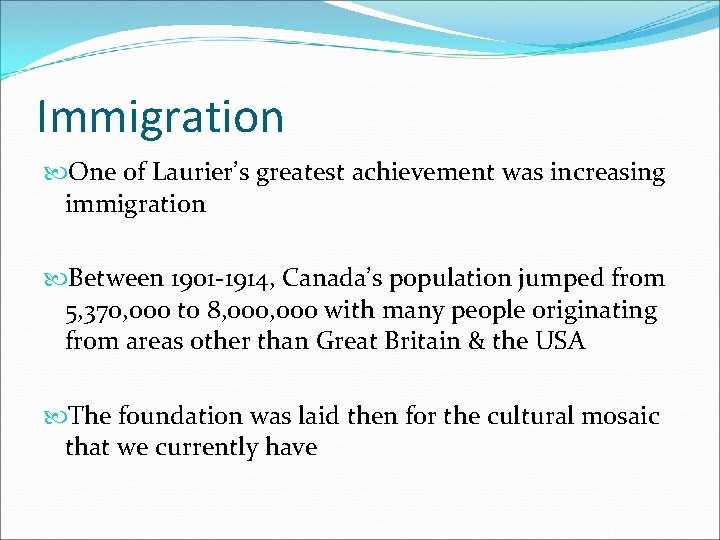 Immigration

One of Laurier's greatest achievement was increasing immigration

Between 1901-1914, Canada's population jumped from 5,370,000 to 8,000,000 with many people originating from areas other than Great Britain & the USA

The foundation was laid then for the cultural mosaic that we currently have